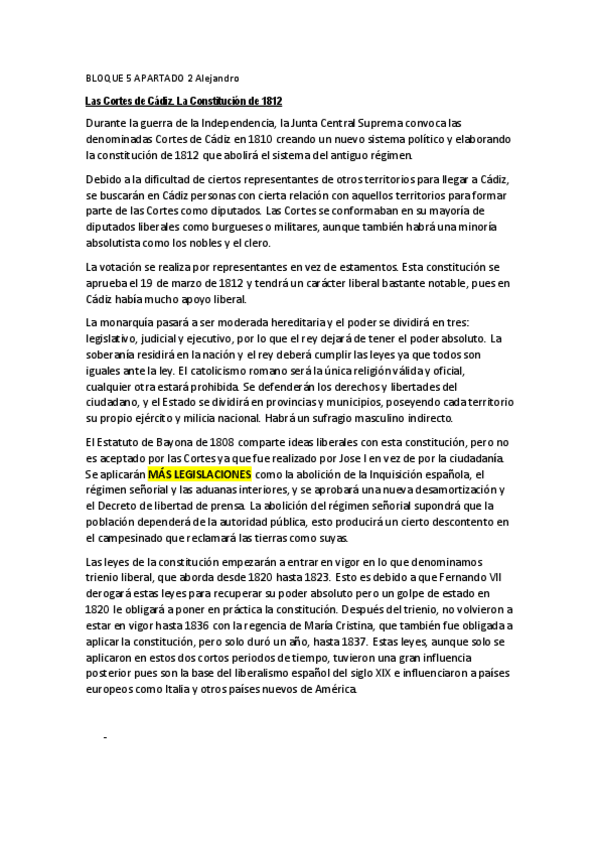 BLOQUE 5 APARTADO 2 Alejandro

Las Cortes de Cádiz. La Constitución de 1812

Durante la guerra de la Independencia, la Junta Central Suprema convoca las denominadas Cortes de Cádiz en 1810 creando un nuevo sistema político y elaborando la constitución de 1812 que abolirá el sistema del antiguo régimen.

Debido a la dificultad de ciertos representantes de otros territorios para llegar a Cádiz, se buscarán en Cádiz personas con cierta relación con aquellos territorios para formar parte de las Cortes como diputados. Las Cortes se conformaban en su mayoría de diputados liberales como burgueses o militares, aunque también habrá una minoría absolutista como los nobles y el clero.

La votación se realiza por representantes en vez de estamentos. Esta constitución se aprueba el 19 de marzo de 1812 y tendrá un carácter liberal bastante notable, pues en Cádiz había mucho apoyo liberal.

La monarquía pasará a ser moderada hereditaria y el poder se dividirá en tres: legislativo, judicial y ejecutivo, por lo que el rey dejará de tener el poder absoluto. La soberanía residirá en la nación y el rey deberá cumplir las leyes ya que todos son iguales ante la ley. El catolicismo romano será la única religión válida y oficial, cualquier otra estará prohibida. Se defenderán los derechos y libertades del ciudadano, y el Estado se dividirá en provincias y municipios, poseyendo cada territorio su propio ejército y milicia nacional. Habrá un sufragio masculino indirecto.

El Estatuto de Bayona de 1808 comparte ideas liberales con esta constitución, pero no es aceptado por las Cortes ya que fue realizado por Jose I en vez de por la ciudadanía. Se aplicarán MÁS LEGISLACIONES como la abolición de la Inquisición española, el régimen señorial y las aduanas interiores, y se aprobará una nueva desamortización y el Decreto de libertad de prensa. La abolición del régimen señorial supondrá que la población dependerá de la autoridad pública, esto producirá un cierto descontento en el campesinado que reclamará las tierras como suyas.

Las leyes de la constitución empezarán a entrar en vigor en lo que denominamos trienio liberal, que aborda desde 1820 hasta 1823. Esto es debido a que Fernando VII derogará estas leyes para recuperar su poder absoluto pero un golpe de estado en 1820 le obligará a poner en práctica la constitución. Después del trienio, no volvieron a estar en vigor hasta 1836 con la regencia de María Cristina, que también fue obligada a aplicar la constitución, pero solo duró un año, hasta 1837. Estas leyes, aunque solo se aplicaron en estos dos cortos periodos de tiempo, tuvieron una gran influencia posterior pues son la base del liberalismo español del siglo XIX e influenciaron a países europeos como Italia y otros países nuevos de América.

-